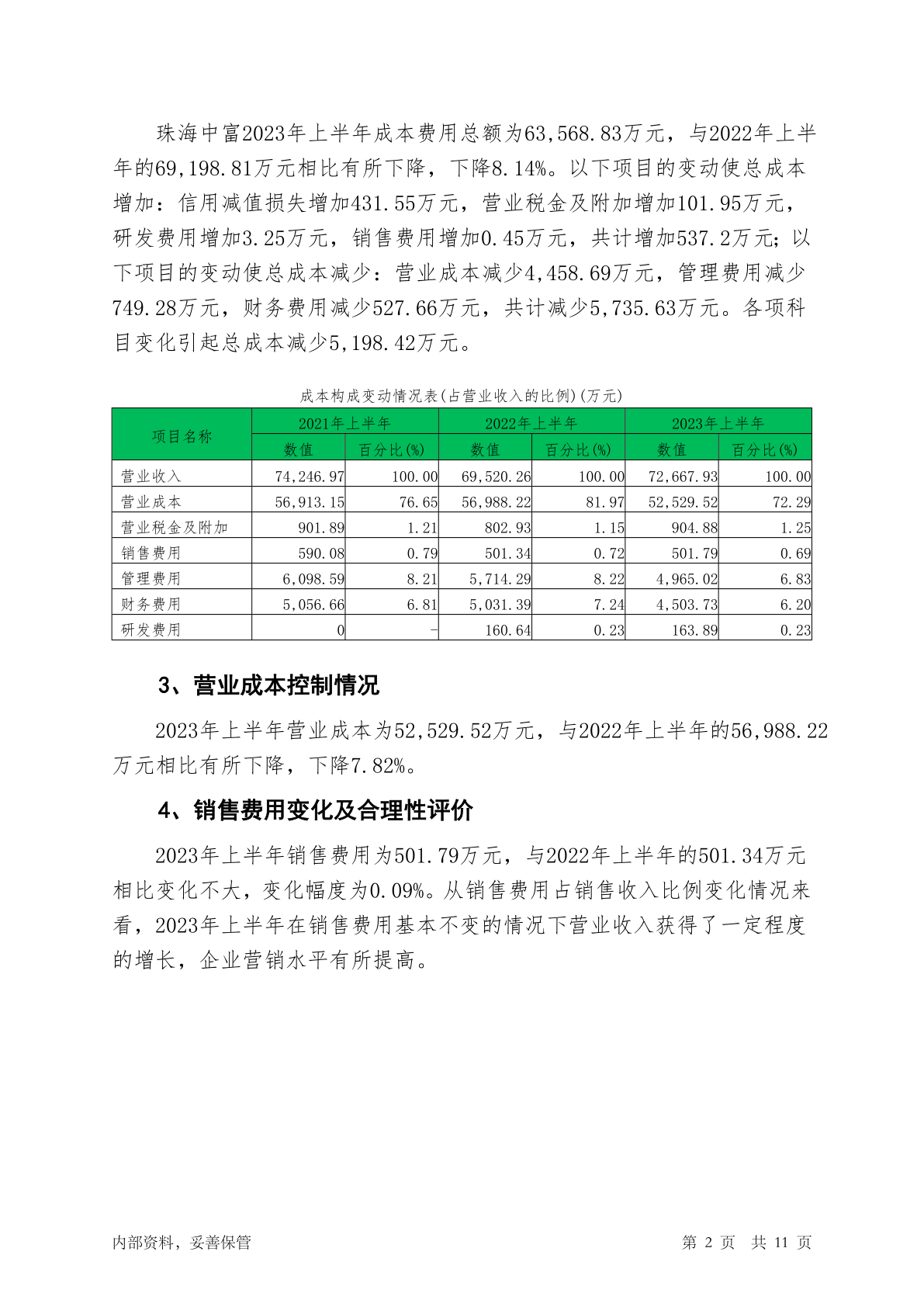 珠海中富2023年上半年成本费用总额为63,568.83万元，与2022年上半年的69,198.81万元相比有所下降，下降8.14%。以下项目的变动使总成本增加：信用减值损失增加431.55万元，营业税金及附加增加101.95万元，研发费用增加3.25万元，销售费用增加0.45万元，共计增加537.2万元；以下项目的变动使总成本减少：营业成本减少4,458.69万元，管理费用减少749.28万元，财务费用减少527.66万元，共计减少5,735.63万元。各项科目变化引起总成本减少5,198.42万元。

成本构成变动情况表(占营业收入的比例)(万元)

| 项目名称 | 2021年上半年 | | 2022年上半年 | | 2023年上半年 | |
|---|---|---|---|---|---|---|
| | 数值 | 百分比(%) | 数值 | 百分比(%) | 数值 | 百分比(%) |
| 营业收入 | 74,246.97 | 100.00 | 69,520.26 | 100.00 | 72,667.93 | 100.00 |
| 营业成本 | 56,913.15 | 76.65 | 56,988.22 | 81.97 | 52,529.52 | 72.29 |
| 营业税金及附加 | 901.89 | 1.21 | 802.93 | 1.15 | 904.88 | 1.25 |
| 销售费用 | 590.08 | 0.79 | 501.34 | 0.72 | 501.79 | 0.69 |
| 管理费用 | 6,098.59 | 8.21 | 5,714.29 | 8.22 | 4,965.02 | 6.83 |
| 财务费用 | 5,056.66 | 6.81 | 5,031.39 | 7.24 | 4,503.73 | 6.20 |
| 研发费用 | 0 | - | 160.64 | 0.23 | 163.89 | 0.23 |

3、营业成本控制情况

2023年上半年营业成本为52,529.52万元，与2022年上半年的56,988.22万元相比有所下降，下降7.82%。

4、销售费用变化及合理性评价

2023年上半年销售费用为501.79万元，与2022年上半年的501.34万元相比变化不大，变化幅度为0.09%。从销售费用占销售收入比例变化情况来看，2023年上半年在销售费用基本不变的情况下营业收入获得了一定程度的增长，企业营销水平有所提高。

内部资料，妥善保管

第 2 页 共 11 页